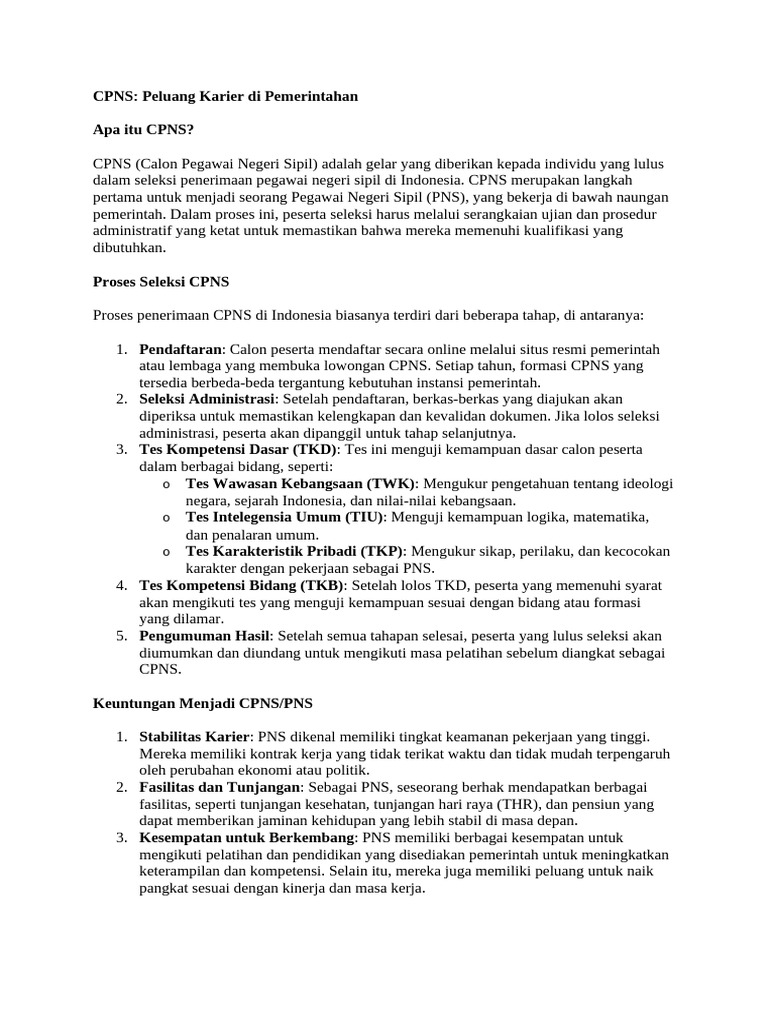 CPNS: Peluang Karier di Pemerintahan

Apa itu CPNS?

CPNS (Calon Pegawai Negeri Sipil) adalah gelar yang diberikan kepada individu yang lulus dalam seleksi penerimaan pegawai negeri sipil di Indonesia. CPNS merupakan langkah pertama untuk menjadi seorang Pegawai Negeri Sipil (PNS), yang bekerja di bawah naungan pemerintah. Dalam proses ini, peserta seleksi harus melalui serangkaian ujian dan prosedur administratif yang ketat untuk memastikan bahwa mereka memenuhi kualifikasi yang dibutuhkan.

Proses Seleksi CPNS

Proses penerimaan CPNS di Indonesia biasanya terdiri dari beberapa tahap, di antaranya:

1. Pendaftaran: Calon peserta mendaftar secara online melalui situs resmi pemerintah atau lembaga yang membuka lowongan CPNS. Setiap tahun, formasi CPNS yang tersedia berbeda-beda tergantung kebutuhan instansi pemerintah.
2. Seleksi Administrasi: Setelah pendaftaran, berkas-berkas yang diajukan akan diperiksa untuk memastikan kelengkapan dan kevalidan dokumen. Jika lolos seleksi administrasi, peserta akan dipanggil untuk tahap selanjutnya.
3. Tes Kompetensi Dasar (TKD): Tes ini menguji kemampuan dasar calon peserta dalam berbagai bidang, seperti:
   o Tes Wawasan Kebangsaan (TWK): Mengukur pengetahuan tentang ideologi negara, sejarah Indonesia, dan nilai-nilai kebangsaan.
   o Tes Intelegensia Umum (TIU): Menguji kemampuan logika, matematika, dan penalaran umum.
   o Tes Karakteristik Pribadi (TKP): Mengukur sikap, perilaku, dan kecocokan karakter dengan pekerjaan sebagai PNS.
4. Tes Kompetensi Bidang (TKB): Setelah lolos TKD, peserta yang memenuhi syarat akan mengikuti tes yang menguji kemampuan sesuai dengan bidang atau formasi yang dilamar.
5. Pengumuman Hasil: Setelah semua tahapan selesai, peserta yang lulus seleksi akan diumumkan dan diundang untuk mengikuti masa pelatihan sebelum diangkat sebagai CPNS.

Keuntungan Menjadi CPNS/PNS

1. Stabilitas Karier: PNS dikenal memiliki tingkat keamanan pekerjaan yang tinggi. Mereka memiliki kontrak kerja yang tidak terikat waktu dan tidak mudah terpengaruh oleh perubahan ekonomi atau politik.
2. Fasilitas dan Tunjangan: Sebagai PNS, seseorang berhak mendapatkan berbagai fasilitas, seperti tunjangan kesehatan, tunjangan hari raya (THR), dan pensiun yang dapat memberikan jaminan kehidupan yang lebih stabil di masa depan.
3. Kesempatan untuk Berkembang: PNS memiliki berbagai kesempatan untuk mengikuti pelatihan dan pendidikan yang disediakan pemerintah untuk meningkatkan keterampilan dan kompetensi. Selain itu, mereka juga memiliki peluang untuk naik pangkat sesuai dengan kinerja dan masa kerja.